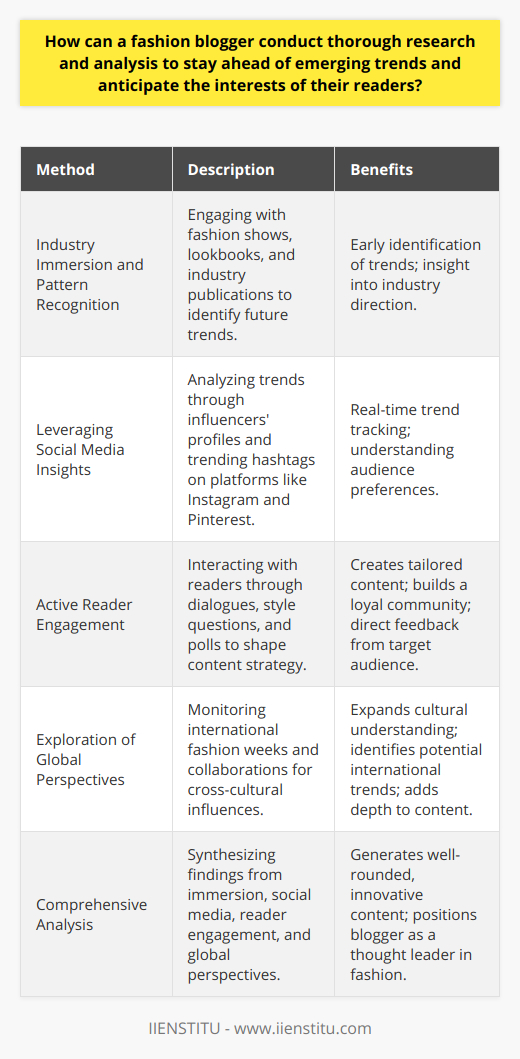 How can a fashion blogger conduct thorough research and analysis to stay ahead of emerging trends and anticipate the interests of their readers?

| Method | Description | Benefits |
|---|---|---|
| Industry Immersion and Pattern Recognition | Engaging with fashion shows, lookbooks, and industry publications to identify future trends. | Early identification of trends; insight into industry direction. |
| Leveraging Social Media Insights | Analyzing trends through influencers' profiles and trending hashtags on platforms like Instagram and Pinterest. | Real-time trend tracking; understanding audience preferences. |
| Active Reader Engagement | Interacting with readers through dialogues, style questions, and polls to shape content strategy. | Creates tailored content; builds a loyal community; direct feedback from target audience. |
| Exploration of Global Perspectives | Monitoring international fashion weeks and collaborations for cross-cultural influences. | Expands cultural understanding; identifies potential international trends; adds depth to content. |
| Comprehensive Analysis | Synthesizing findings from immersion, social media, reader engagement, and global perspectives. | Generates well-rounded, innovative content; positions blogger as a thought leader in fashion. |

IIENSTITU - www.iienstitu.com